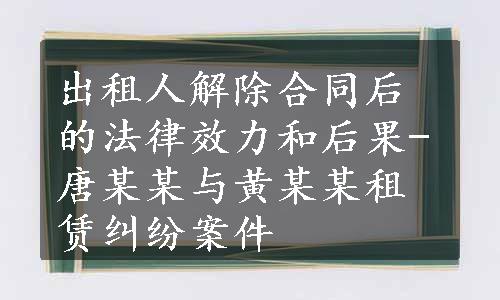 出租人解除合同后的法律效力和后果-唐某某与黄某某租赁纠纷案件